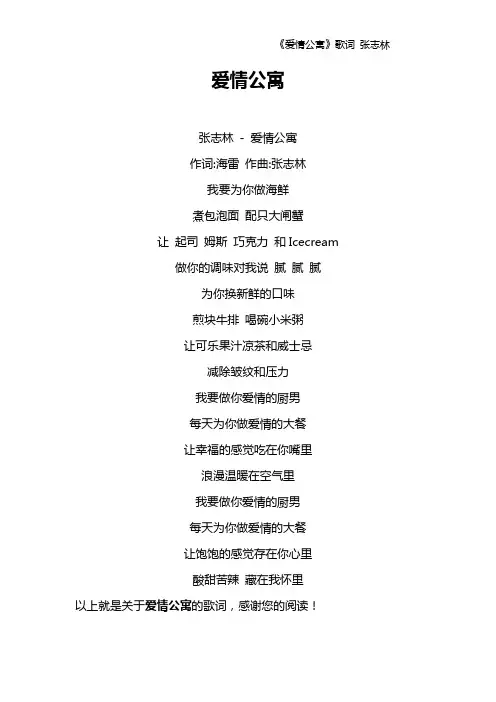 《爱情公寓》歌词 张志林

爱情公寓

张志林 - 爱情公寓

作词:海雷 作曲:张志林

我要为你做海鲜

煮包泡面 配只大闸蟹

让 起司 姆斯 巧克力 和 Icecream

做你的调味对我说 腻 腻 腻

为你换新鲜的口味

煎块牛排 喝碗小米粥

让可乐果汁凉茶和威士忌

减除皱纹和压力

我要做你爱情的厨男

每天为你做爱情的大餐

让幸福的感觉吃在你嘴里

浪漫温暖在空气里

我要做你爱情的厨男

每天为你做爱情的大餐

让饱饱的感觉存在你心里

酸甜苦辣 藏在我怀里

以上就是关于爱情公寓的歌词，感谢您的阅读！